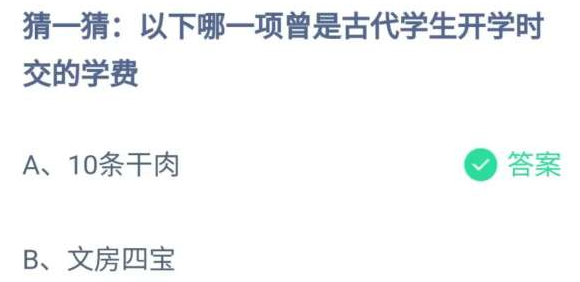 猜一猜：以下哪一项曾是古代学生开学时交的学费

A、10条干肉

答案

B、文房四宝